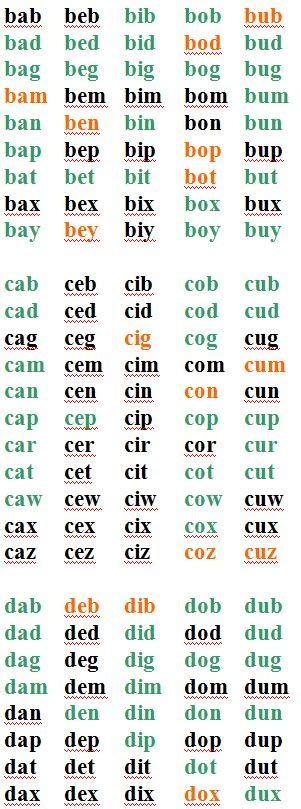 | bab | beb | bib | bob | bub |
|---|---|---|---|---|
| bad | bed | bid | bod | bud |
| bag | beg | big | bog | bug |
| bam | bem | bim | bom | bum |
| ban | ben | bin | bon | bun |
| bap | bep | bip | bop | bup |
| bat | bet | bit | bot | but |
| bax | bex | bix | box | bux |
| bay | bey | biy | boy | buy |

| cab | ceb | cib | cob | cub |
|---|---|---|---|---|
| cad | ced | cid | cod | cud |
| cag | ceg | cig | cog | cug |
| cam | cem | cim | com | cum |
| can | cen | cin | con | cun |
| cap | cep | cip | cop | cup |
| car | cer | cir | cor | cur |
| cat | cet | cit | cot | cut |
| caw | cew | ciw | cow | cuw |
| cax | cex | cix | cox | cux |
| caz | cez | ciz | coz | cuz |

| dab | deb | dib | dob | dub |
|---|---|---|---|---|
| dad | ded | did | dod | dud |
| dag | deg | dig | dog | dug |
| dam | dem | dim | dom | dum |
| dan | den | din | don | dun |
| dap | dep | dip | dop | dup |
| dat | det | dit | dot | dut |
| dax | dex | dix | dox | dux |